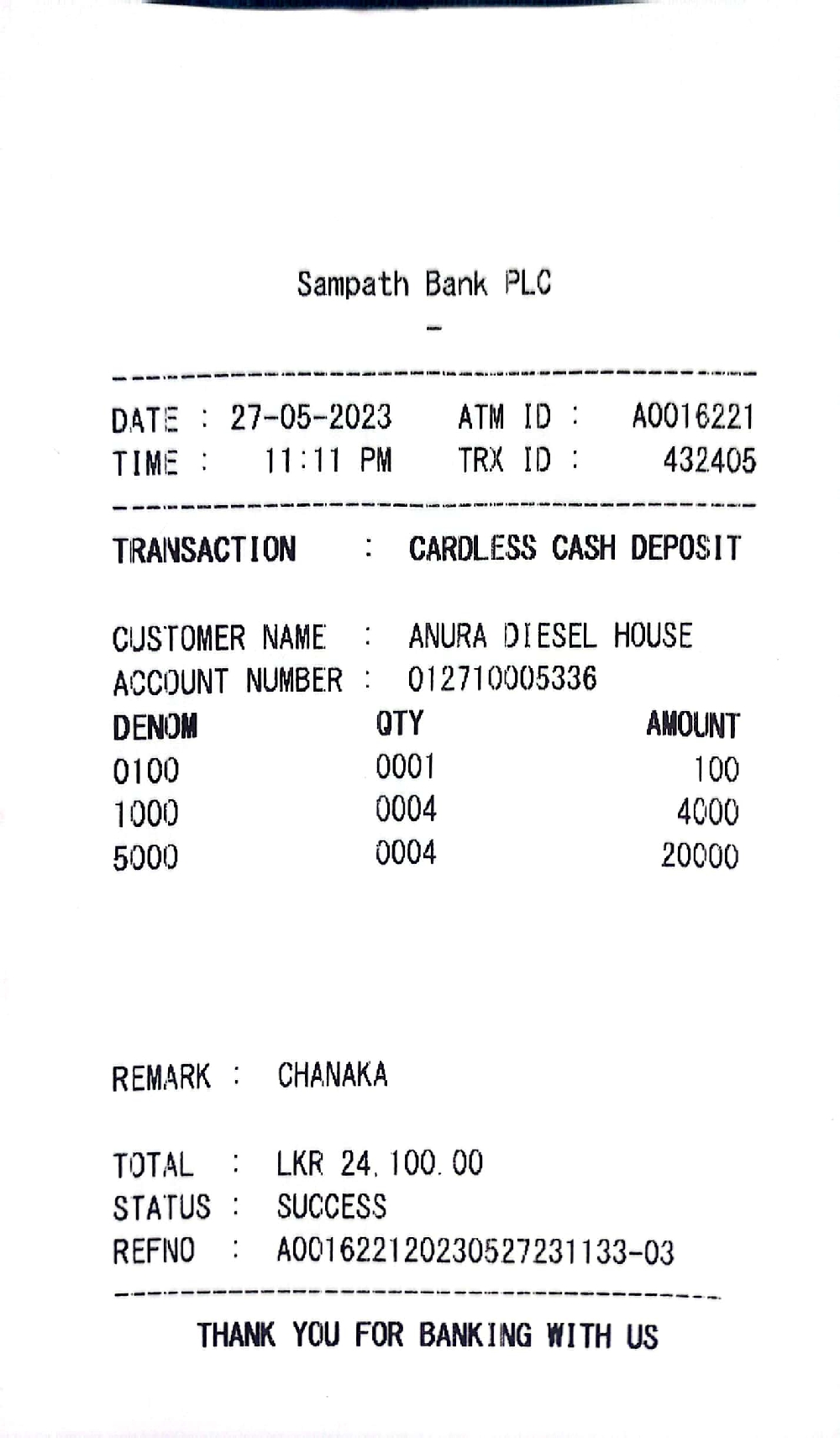 Sampath Bank PLC

-

DATE : 27-05-2023 ATM ID : A0016221
TIME : 11:11 PM TRX ID : 432405

TRANSACTION : CARDLESS CASH DEPOSIT

CUSTOMER NAME : ANURA DIESEL HOUSE
ACCOUNT NUMBER : 012710005336

| DENOM | QTY | AMOUNT |
|---|---|---|
| 0100 | 0001 | 100 |
| 1000 | 0004 | 4000 |
| 5000 | 0004 | 20000 |

REMARK : CHANAKA

TOTAL : LKR 24,100.00
STATUS : SUCCESS
REFNO : A001622120230527231133-03

THANK YOU FOR BANKING WITH US